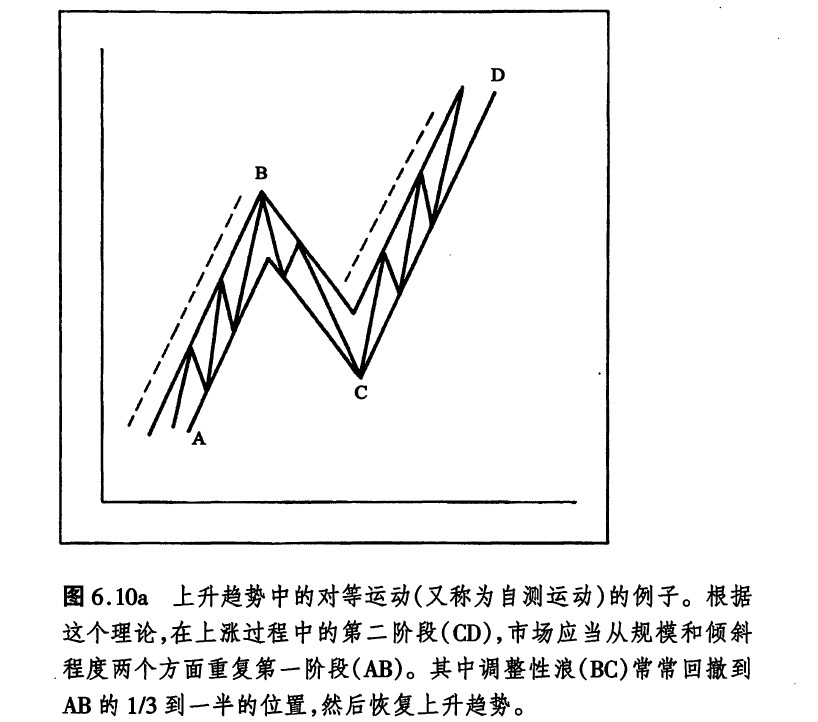 D

B

C

A

图 6.10a　上升趋势中的对等运动(又称为自测运动)的例子。根据这个理论,在上涨过程中的第二阶段(CD),市场应当从规模和倾斜程度两个方面重复第一阶段(AB)。其中调整性浪(BC)常常回撤到 AB 的 1/3 到一半的位置,然后恢复上升趋势。